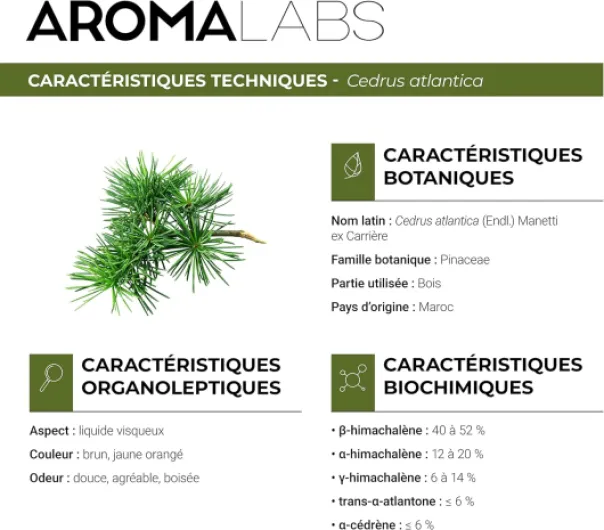 AROMALABS

CARACTÉRISTIQUES TECHNIQUES - Cedrus atlantica

CARACTÉRISTIQUES BOTANIQUES

Nom latin : Cedrus atlantica (Endl.) Manetti ex Carrière

Famille botanique : Pinaceae

Partie utilisée : Bois

Pays d'origine : Maroc

CARACTÉRISTIQUES ORGANOLEPTIQUES

Aspect : liquide visqueux

Couleur : brun, jaune orangé

Odeur : douce, agréable, boisée

CARACTÉRISTIQUES BIOCHIMIQUES

• β-himachalène : 40 à 52 %

• α-himachalène : 12 à 20 %

• γ-himachalène : 6 à 14 %

• trans-α-atlantone : ≤ 6 %

• α-cédrène : ≤ 6 %